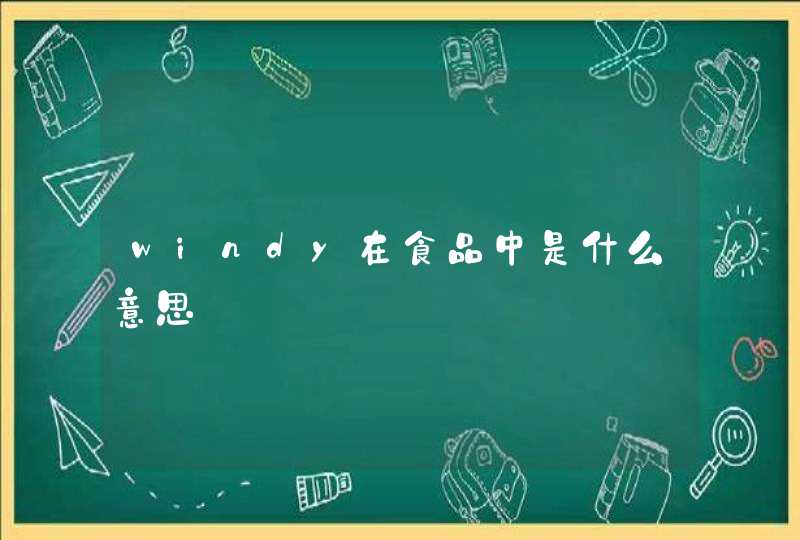 windy在食品中是什么意思